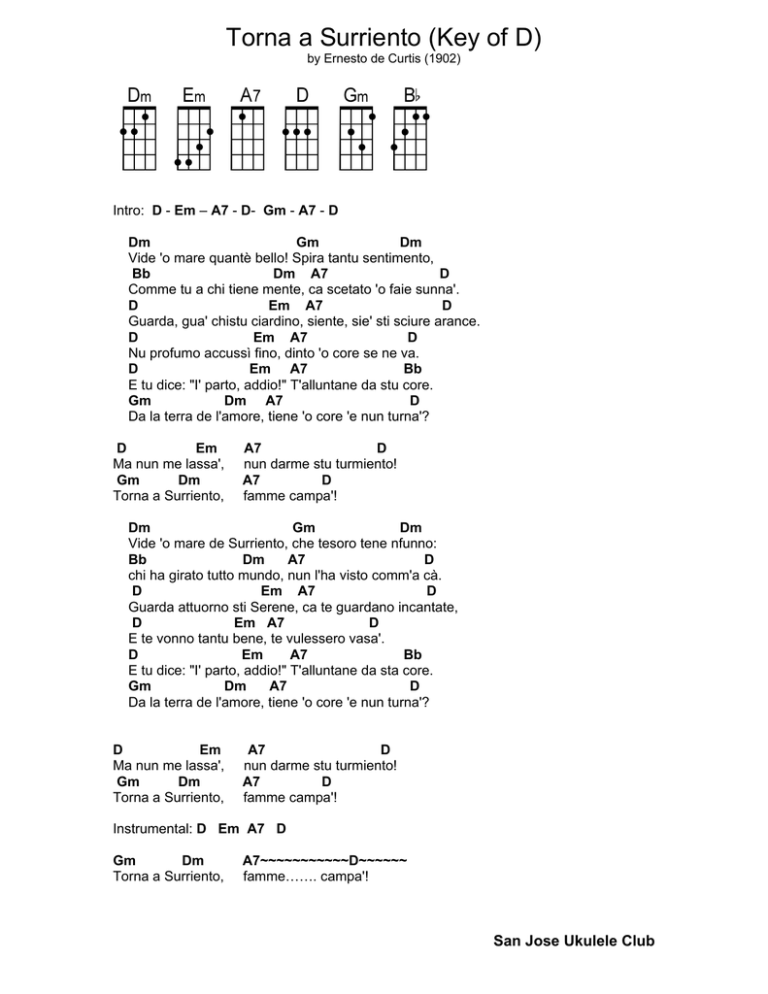 Torna a Surriento (Key of D)
by Ernesto de Curtis (1902)

Dm Em A7 D Gm B♭

Intro: D - Em – A7 - D- Gm - A7 - D

Dm Gm Dm
Vide 'o mare quantè bello! Spira tantu sentimento,
Bb Dm A7 D
Comme tu a chi tiene mente, ca scetato 'o faie sunna'.
D Em A7 D
Guarda, gua' chistu ciardino, siente, sie' sti sciure arance.
D Em A7 D
Nu profumo accussì fino, dinto 'o core se ne va.
D Em A7 Bb
E tu dice: "I' parto, addio!" T'alluntane da stu core.
Gm Dm A7 D
Da la terra de l'amore, tiene 'o core 'e nun turna'?

D Em A7 D
Ma nun me lassa', nun darme stu turmiento!
Gm Dm A7 D
Torna a Surriento, famme campa'!

Dm Gm Dm
Vide 'o mare de Surriento, che tesoro tene nfunno:
Bb Dm A7 D
chi ha girato tutto mundo, nun l'ha visto comm'a cà.
D Em A7 D
Guarda attuorno sti Serene, ca te guardano incantate,
D Em A7 D
E te vonno tantu bene, te vulessero vasa'.
D Em A7 Bb
E tu dice: "I' parto, addio!" T'alluntane da sta core.
Gm Dm A7 D
Da la terra de l'amore, tiene 'o core 'e nun turna'?

D Em A7 D
Ma nun me lassa', nun darme stu turmiento!
Gm Dm A7 D
Torna a Surriento, famme campa'!

Instrumental: D Em A7 D

Gm Dm A7~~~~~~~~~~~D~~~~~~
Torna a Surriento, famme……. campa'!

San Jose Ukulele Club